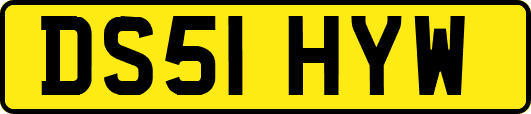 DS51 HYW